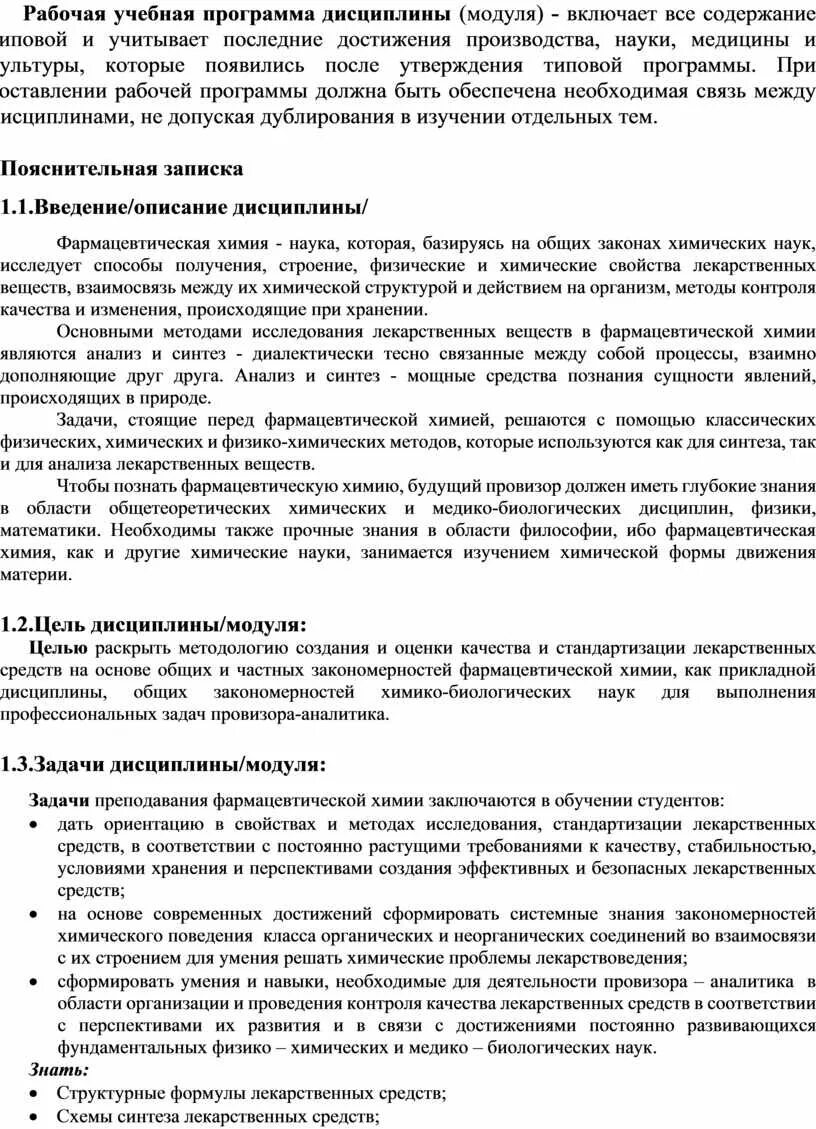 Рабочая учебная программа дисциплины (модуля) - включает все содержание иповой и учитывает последние достижения производства, науки, медицины и ультуры, которые появились после утверждения типовой программы. При оставлении рабочей программы должна быть обеспечена необходимая связь между исциплинами, не допуская дублирования в изучении отдельных тем.

Пояснительная записка

1.1.Введение/описание дисциплины/

Фармацевтическая химия - наука, которая, базируясь на общих законах химических наук, исследует способы получения, строение, физические и химические свойства лекарственных веществ, взаимосвязь между их химической структурой и действием на организм, методы контроля качества и изменения, происходящие при хранении.

Основными методами исследования лекарственных веществ в фармацевтической химии являются анализ и синтез - диалектически тесно связанные между собой процессы, взаимно дополняющие друг друга. Анализ и синтез - мощные средства познания сущности явлений, происходящих в природе.

Задачи, стоящие перед фармацевтической химией, решаются с помощью классических физических, химических и физико-химических методов, которые используются как для синтеза, так и для анализа лекарственных веществ.

Чтобы познать фармацевтическую химию, будущий провизор должен иметь глубокие знания в области общетеоретических химических и медико-биологических дисциплин, физики, математики. Необходимы также прочные знания в области философии, ибо фармацевтическая химия, как и другие химические науки, занимается изучением химической формы движения материи.

1.2.Цель дисциплины/модуля:

Целью раскрыть методологию создания и оценки качества и стандартизации лекарственных средств на основе общих и частных закономерностей фармацевтической химии, как прикладной дисциплины, общих закономерностей химико-биологических наук для выполнения профессиональных задач провизора-аналитика.

1.3.Задачи дисциплины/модуля:

Задачи преподавания фармацевтической химии заключаются в обучении студентов:
• дать ориентацию в свойствах и методах исследования, стандартизации лекарственных средств, в соответствии с постоянно растущими требованиями к качеству, стабильностью, условиями хранения и перспективами создания эффективных и безопасных лекарственных средств;
• на основе современных достижений сформировать системные знания закономерностей химического поведения класса органических и неорганических соединений во взаимосвязи с их строением для умения решать химические проблемы лекарствоведения;
• сформировать умения и навыки, необходимые для деятельности провизора – аналитика в области организации и проведения контроля качества лекарственных средств в соответствии с перспективами их развития и в связи с достижениями постоянно развивающихся фундаментальных физико – химических и медико – биологических наук.

Знать:
• Структурные формулы лекарственных средств;
• Схемы синтеза лекарственных средств;